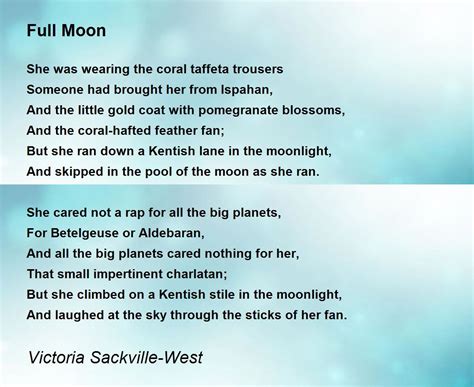 Full Moon

She was wearing the coral taffeta trousers
Someone had brought her from Ispahan,
And the little gold coat with pomegranate blossoms,
And the coral-hafted feather fan;
But she ran down a Kentish lane in the moonlight,
And skipped in the pool of the moon as she ran.

She cared not a rap for all the big planets,
For Betelgeuse or Aldebaran,
And all the big planets cared nothing for her,
That small impertinent charlatan;
But she climbed on a Kentish stile in the moonlight,
And laughed at the sky through the sticks of her fan.

Victoria Sackville-West